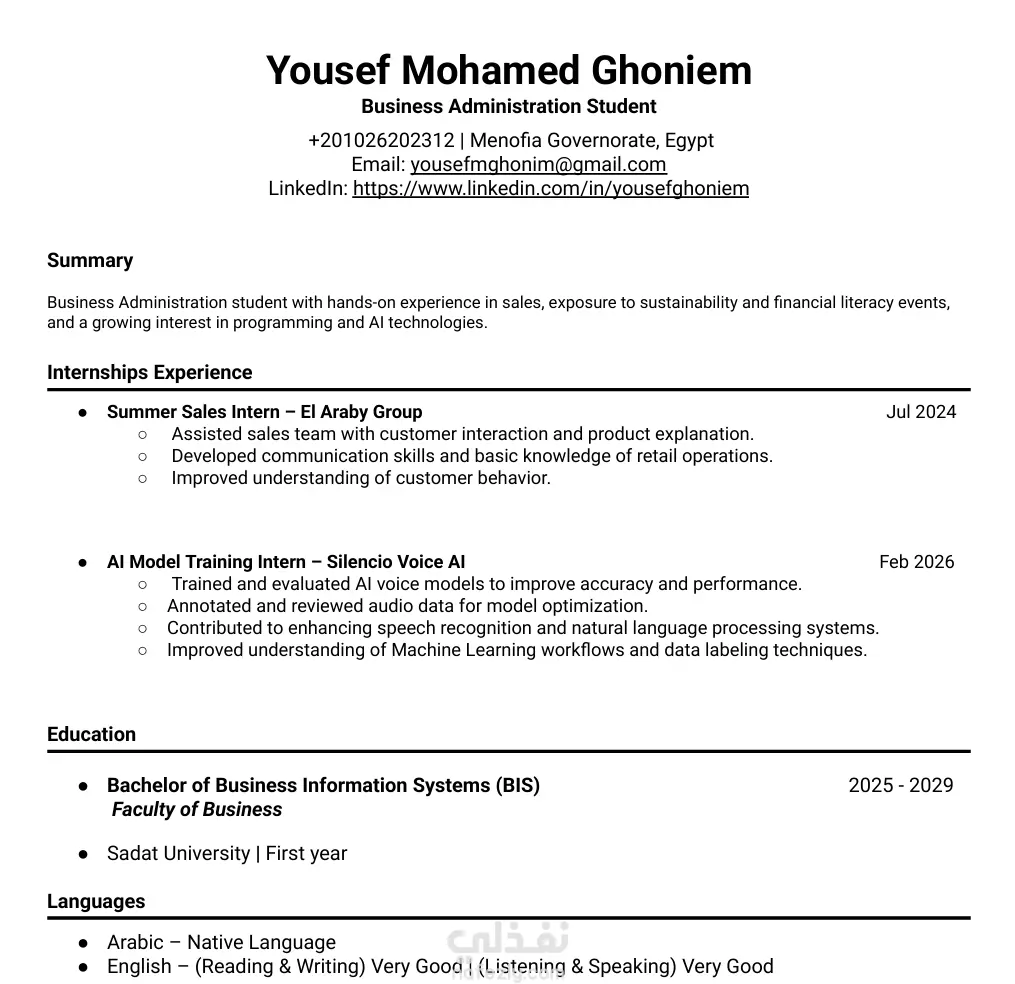 Yousef Mohamed Ghoniem
Business Administration Student
+201026202312 | Menofia Governorate, Egypt
Email: yousefmghonim@gmail.com
LinkedIn: https://www.linkedin.com/in/yousefghoniem

Summary

Business Administration student with hands-on experience in sales, exposure to sustainability and financial literacy events, and a growing interest in programming and AI technologies.

Internships Experience

● Summer Sales Intern – El Araby Group Jul 2024
○ Assisted sales team with customer interaction and product explanation.
○ Developed communication skills and basic knowledge of retail operations.
○ Improved understanding of customer behavior.

● AI Model Training Intern – Silencio Voice AI Feb 2026
○ Trained and evaluated AI voice models to improve accuracy and performance.
○ Annotated and reviewed audio data for model optimization.
○ Contributed to enhancing speech recognition and natural language processing systems.
○ Improved understanding of Machine Learning workflows and data labeling techniques.

Education

● Bachelor of Business Information Systems (BIS) 2025 - 2029
Faculty of Business

● Sadat University | First year

Languages

● Arabic – Native Language
● English – (Reading & Writing) Very Good | (Listening & Speaking) Very Good

نفذلي
nafezly.com